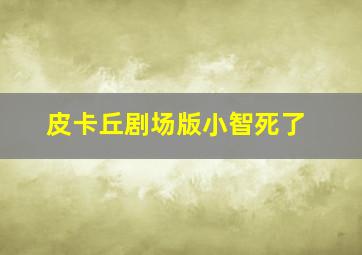 皮卡丘剧场版小智死了